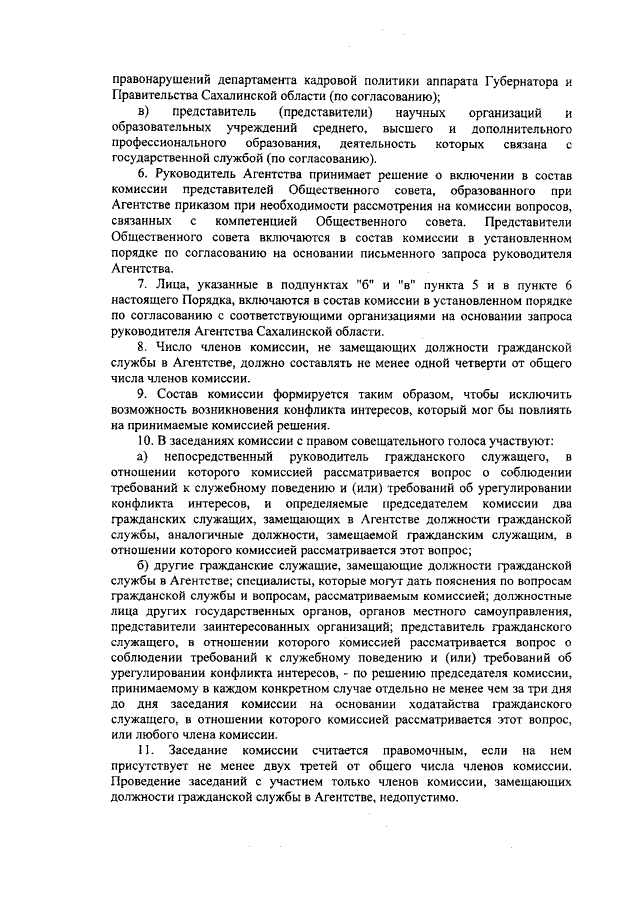 правонарушений департамента кадровой политики аппарата Губернатора и Правительства Сахалинской области (по согласованию);

в) представитель (представители) научных организаций и образовательных учреждений среднего, высшего и дополнительного профессионального образования, деятельность которых связана с государственной службой (по согласованию).

6. Руководитель Агентства принимает решение о включении в состав комиссии представителей Общественного совета, образованного при Агентстве приказом при необходимости рассмотрения на комиссии вопросов, связанных с компетенцией Общественного совета. Представители Общественного совета включаются в состав комиссии в установленном порядке по согласованию на основании письменного запроса руководителя Агентства.

7. Лица, указанные в подпунктах "б" и "в" пункта 5 и в пункте 6 настоящего Порядка, включаются в состав комиссии в установленном порядке по согласованию с соответствующими организациями на основании запроса руководителя Агентства Сахалинской области.

8. Число членов комиссии, не замещающих должности гражданской службы в Агентстве, должно составлять не менее одной четверти от общего числа членов комиссии.

9. Состав комиссии формируется таким образом, чтобы исключить возможность возникновения конфликта интересов, который мог бы повлиять на принимаемые комиссией решения.

10. В заседаниях комиссии с правом совещательного голоса участвуют:

а) непосредственный руководитель гражданского служащего, в отношении которого комиссией рассматривается вопрос о соблюдении требований к служебному поведению и (или) требований об урегулировании конфликта интересов, и определяемые председателем комиссии два гражданских служащих, замещающих в Агентстве должности гражданской службы, аналогичные должности, замещаемой гражданским служащим, в отношении которого комиссией рассматривается этот вопрос;

б) другие гражданские служащие, замещающие должности гражданской службы в Агентстве; специалисты, которые могут дать пояснения по вопросам гражданской службы и вопросам, рассматриваемым комиссией; должностные лица других государственных органов, органов местного самоуправления, представители заинтересованных организаций; представитель гражданского служащего, в отношении которого комиссией рассматривается вопрос о соблюдении требований к служебному поведению и (или) требований об урегулировании конфликта интересов, - по решению председателя комиссии, принимаемому в каждом конкретном случае отдельно не менее чем за три дня до дня заседания комиссии на основании ходатайства гражданского служащего, в отношении которого комиссией рассматривается этот вопрос, или любого члена комиссии.

11. Заседание комиссии считается правомочным, если на нем присутствует не менее двух третей от общего числа членов комиссии. Проведение заседаний с участием только членов комиссии, замещающих должности гражданской службы в Агентстве, недопустимо.